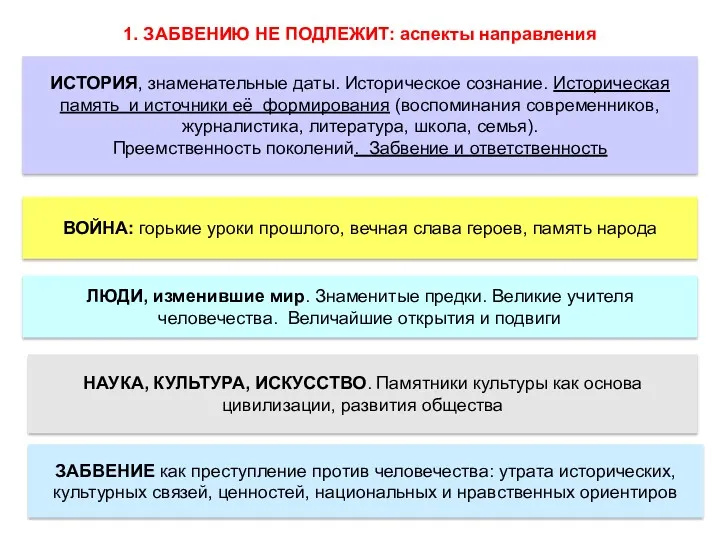 1. ЗАБВЕНИЮ НЕ ПОДЛЕЖИТ: аспекты направления

ИСТОРИЯ, знаменательные даты. Историческое сознание. Историческая память и источники её формирования (воспоминания современников, журналистика, литература, школа, семья). Преемственность поколений. Забвение и ответственность

ВОЙНА: горькие уроки прошлого, вечная слава героев, память народа

ЛЮДИ, изменившие мир. Знаменитые предки. Великие учителя человечества. Величайшие открытия и подвиги

НАУКА, КУЛЬТУРА, ИСКУССТВО. Памятники культуры как основа цивилизации, развития общества

ЗАБВЕНИЕ как преступление против человечества: утрата исторических, культурных связей, ценностей, национальных и нравственных ориентиров